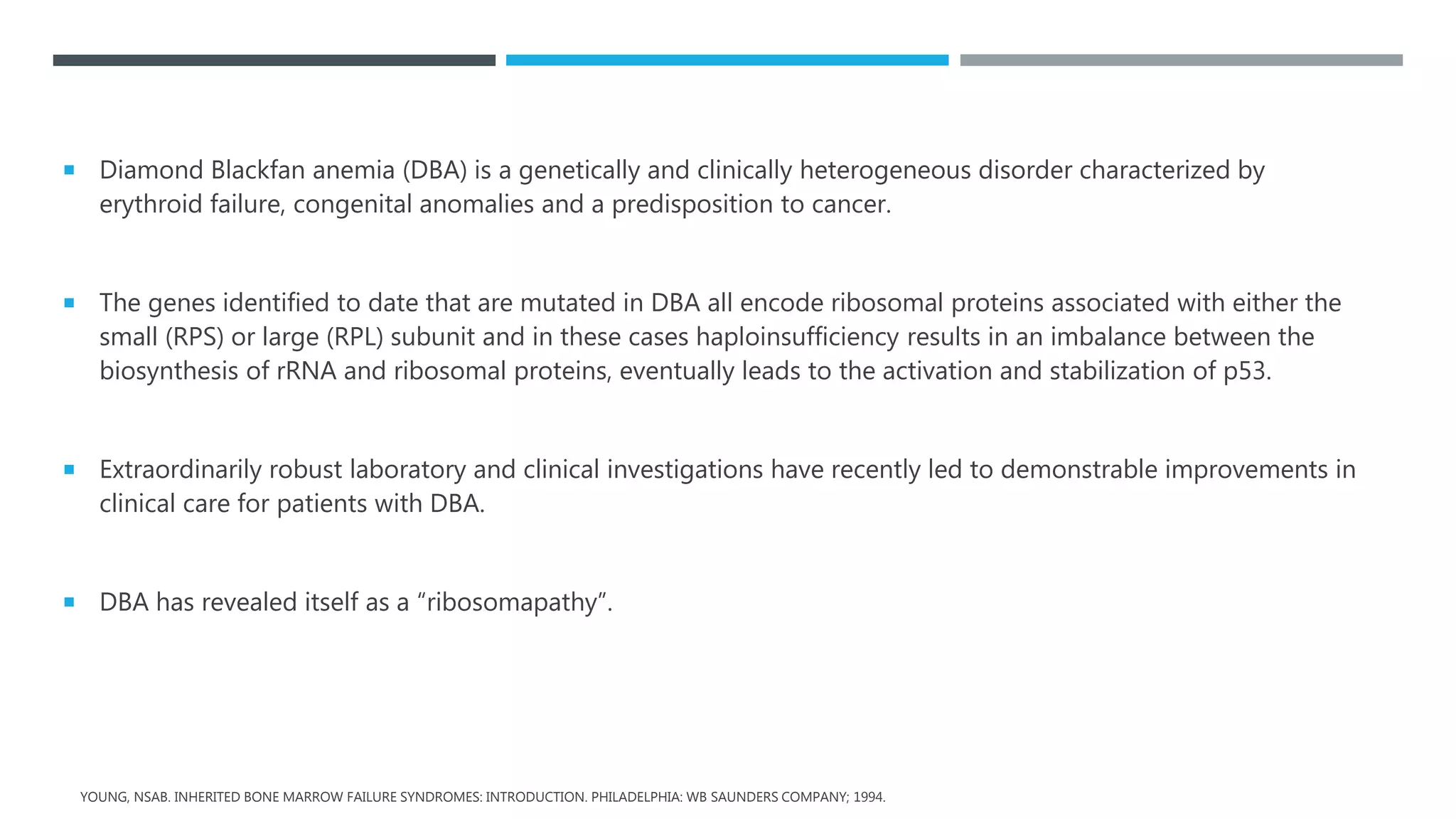 ▪ Diamond Blackfan anemia (DBA) is a genetically and clinically heterogeneous disorder characterized by erythroid failure, congenital anomalies and a predisposition to cancer.

▪ The genes identified to date that are mutated in DBA all encode ribosomal proteins associated with either the small (RPS) or large (RPL) subunit and in these cases haploinsufficiency results in an imbalance between the biosynthesis of rRNA and ribosomal proteins, eventually leads to the activation and stabilization of p53.

▪ Extraordinarily robust laboratory and clinical investigations have recently led to demonstrable improvements in clinical care for patients with DBA.

▪ DBA has revealed itself as a “ribosomapathy”.

YOUNG, NSAB. INHERITED BONE MARROW FAILURE SYNDROMES: INTRODUCTION. PHILADELPHIA: WB SAUNDERS COMPANY; 1994.